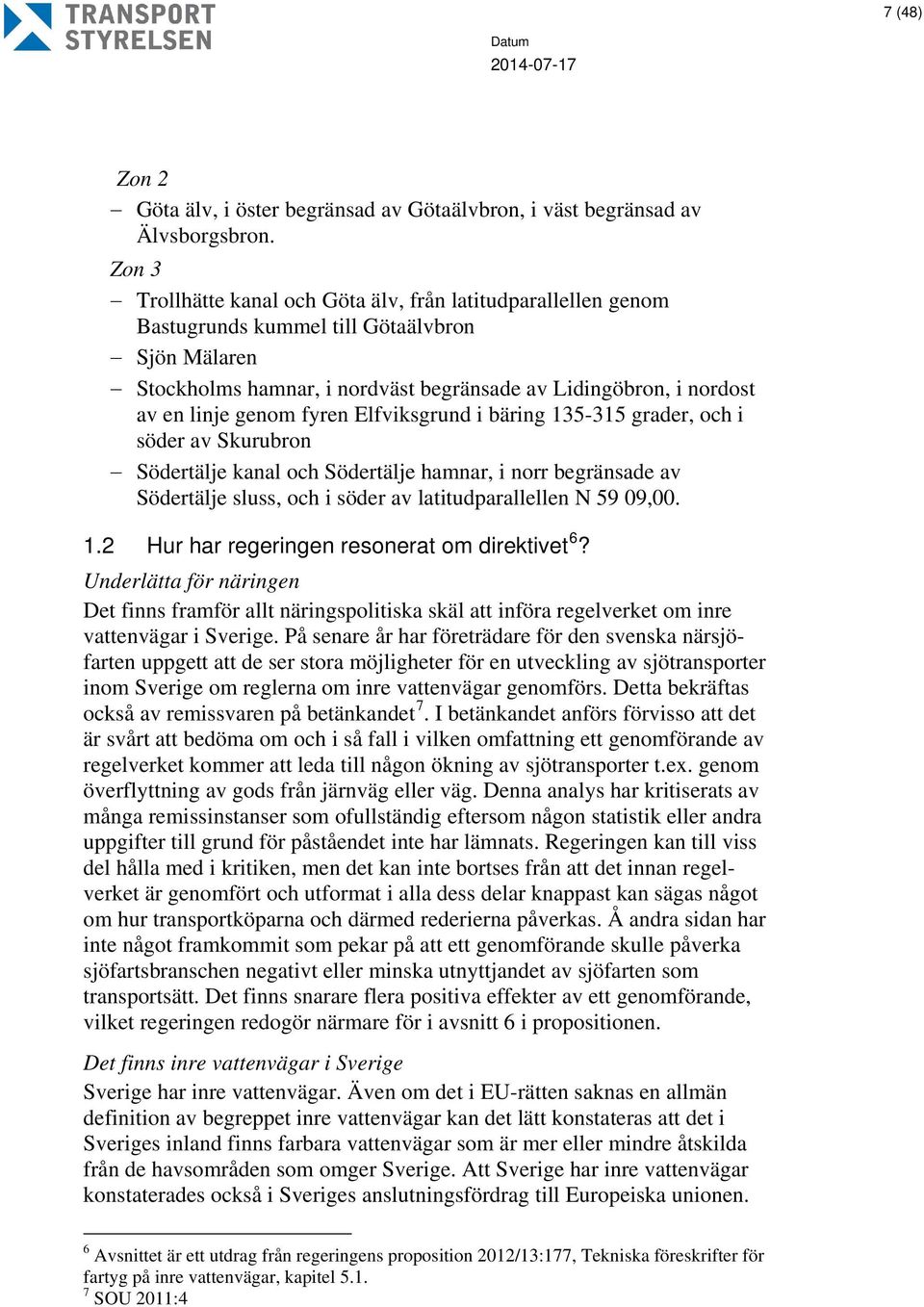 TRANSPORT STYRELSEN

7 (48)

Datum
2014-07-17

Zon 2
– Göta älv, i öster begränsad av Götaälvbron, i väst begränsad av Älvsborgsbron.

Zon 3
– Trollhätte kanal och Göta älv, från latitudparallellen genom Bastugrunds kummel till Götaälvbron
– Sjön Mälaren
– Stockholms hamnar, i nordväst begränsade av Lidingöbron, i nordost av en linje genom fyren Elfviksgrund i bäring 135-315 grader, och i söder av Skurubron
– Södertälje kanal och Södertälje hamnar, i norr begränsade av Södertälje sluss, och i söder av latitudparallellen N 59 09,00.

1.2 Hur har regeringen resonerat om direktivet$^6$?

Underlätta för näringen
Det finns framför allt näringspolitiska skäl att införa regelverket om inre vattenvägar i Sverige. På senare år har företrädare för den svenska närsjöfarten uppgett att de ser stora möjligheter för en utveckling av sjötransporter inom Sverige om reglerna om inre vattenvägar genomförs. Detta bekräftas också av remissvaren på betänkandet$^7$. I betänkandet anförs förvisso att det är svårt att bedöma om och i så fall i vilken omfattning ett genomförande av regelverket kommer att leda till någon ökning av sjötransporter t.ex. genom överflyttning av gods från järnväg eller väg. Denna analys har kritiserats av många remissinstanser som ofullständig eftersom någon statistik eller andra uppgifter till grund för påståendet inte har lämnats. Regeringen kan till viss del hålla med i kritiken, men det kan inte bortses från att det innan regelverket är genomfört och utformat i alla dess delar knappast kan sägas något om hur transportköparna och därmed rederierna påverkas. Å andra sidan har inte något framkommit som pekar på att ett genomförande skulle påverka sjöfartsbranschen negativt eller minska utnyttjandet av sjöfarten som transportsätt. Det finns snarare flera positiva effekter av ett genomförande, vilket regeringen redogör närmare för i avsnitt 6 i propositionen.

Det finns inre vattenvägar i Sverige
Sverige har inre vattenvägar. Även om det i EU-rätten saknas en allmän definition av begreppet inre vattenvägar kan det lätt konstateras att det i Sveriges inland finns farbara vattenvägar som är mer eller mindre åtskilda från de havsområden som omger Sverige. Att Sverige har inre vattenvägar konstaterades också i Sveriges anslutningsfördrag till Europeiska unionen.

$^6$ Avsnittet är ett utdrag från regeringens proposition 2012/13:177, Tekniska föreskrifter för fartyg på inre vattenvägar, kapitel 5.1.
$^7$ SOU 2011:4